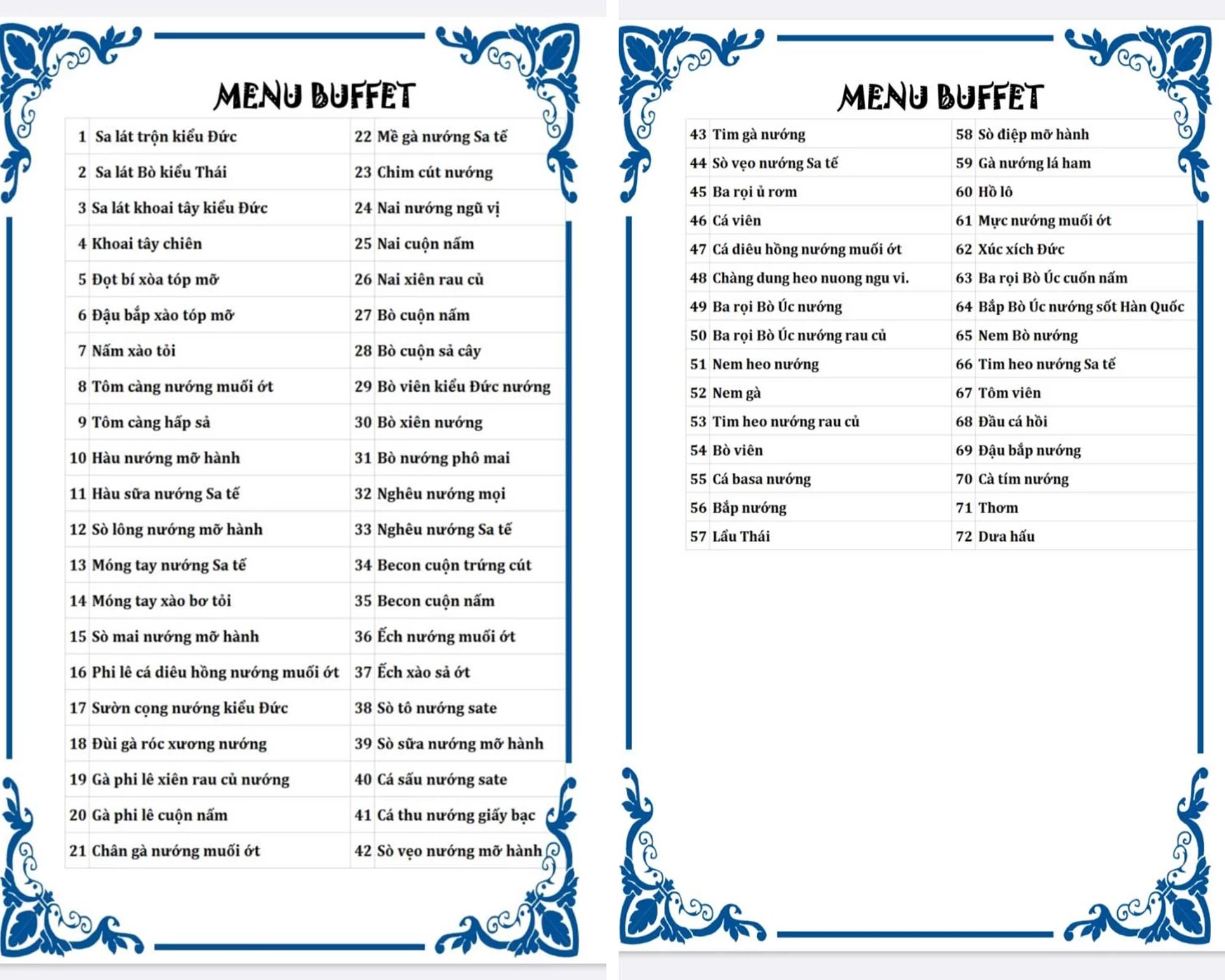 MENU BUFFET

| | | | |
|---|---|---|---|
| 1 | Sa lát trộn kiểu Đức | 22 | Mề gà nướng Sa tế |
| 2 | Sa lát Bò kiểu Thái | 23 | Chim cút nướng |
| 3 | Sa lát khoai tây kiểu Đức | 24 | Nai nướng ngũ vị |
| 4 | Khoai tây chiên | 25 | Nai cuộn nấm |
| 5 | Đọt bí xòa tóp mỡ | 26 | Nai xiên rau củ |
| 6 | Đậu bắp xào tóp mỡ | 27 | Bò cuộn nấm |
| 7 | Nấm xào tỏi | 28 | Bò cuộn sả cây |
| 8 | Tôm càng nướng muối ớt | 29 | Bò viên kiểu Đức nướng |
| 9 | Tôm càng hấp sả | 30 | Bò xiên nướng |
| 10 | Hàu nướng mỡ hành | 31 | Bò nướng phô mai |
| 11 | Hàu sữa nướng Sa tế | 32 | Nghêu nướng mọi |
| 12 | Sò lông nướng mỡ hành | 33 | Nghêu nướng Sa tế |
| 13 | Móng tay nướng Sa tế | 34 | Becon cuộn trứng cút |
| 14 | Móng tay xào bơ tỏi | 35 | Becon cuộn nấm |
| 15 | Sò mai nướng mỡ hành | 36 | Ếch nướng muối ớt |
| 16 | Phi lê cá diêu hồng nướng muối ớt | 37 | Ếch xào sả ớt |
| 17 | Sườn cọng nướng kiểu Đức | 38 | Sò tô nướng sate |
| 18 | Đùi gà róc xương nướng | 39 | Sò sữa nướng mỡ hành |
| 19 | Gà phi lê xiên rau củ nướng | 40 | Cá sấu nướng sate |
| 20 | Gà phi lê cuộn nấm | 41 | Cá thu nướng giấy bạc |
| 21 | Chân gà nướng muối ớt | 42 | Sò vẹo nướng mỡ hành |

MENU BUFFET

| | | | |
|---|---|---|---|
| 43 | Tim gà nướng | 58 | Sò điệp mỡ hành |
| 44 | Sò vẹo nướng Sa tế | 59 | Gà nướng lá ham |
| 45 | Ba rọi ủ rơm | 60 | Hồ lô |
| 46 | Cá viên | 61 | Mực nướng muối ớt |
| 47 | Cá diêu hồng nướng muối ớt | 62 | Xúc xích Đức |
| 48 | Chàng dung heo nuong ngu vi. | 63 | Ba rọi Bò Úc cuốn nấm |
| 49 | Ba rọi Bò Úc nướng | 64 | Bắp Bò Úc nướng sốt Hàn Quốc |
| 50 | Ba rọi Bò Úc nướng rau củ | 65 | Nem Bò nướng |
| 51 | Nem heo nướng | 66 | Tim heo nướng Sa tế |
| 52 | Nem gà | 67 | Tôm viên |
| 53 | Tim heo nướng rau củ | 68 | Đầu cá hồi |
| 54 | Bò viên | 69 | Đậu bắp nướng |
| 55 | Cá basa nướng | 70 | Cà tím nướng |
| 56 | Bắp nướng | 71 | Thơm |
| 57 | Lẩu Thái | 72 | Dưa hấu |